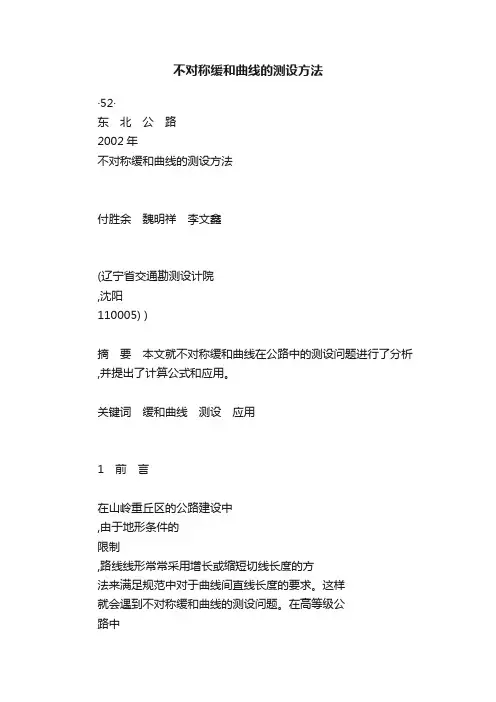 不对称缓和曲线的测设方法

·52·
东 北 公 路
2002 年
不对称缓和曲线的测设方法

付胜余 魏明祥 李文鑫

(辽宁省交通勘测设计院
,沈阳
110005) )

摘 要 本文就不对称缓和曲线在公路中的测设问题进行了分析,并提出了计算公式和应用。

关键词 缓和曲线 测设 应用

1 前 言

在山岭重丘区的公路建设中
,由于地形条件的
限制
,路线线形常常采用增长或缩短切线长度的方法来满足规范中对于曲线间直线长度的要求。这样就会遇到不对称缓和曲线的测设问题。在高等级公路中